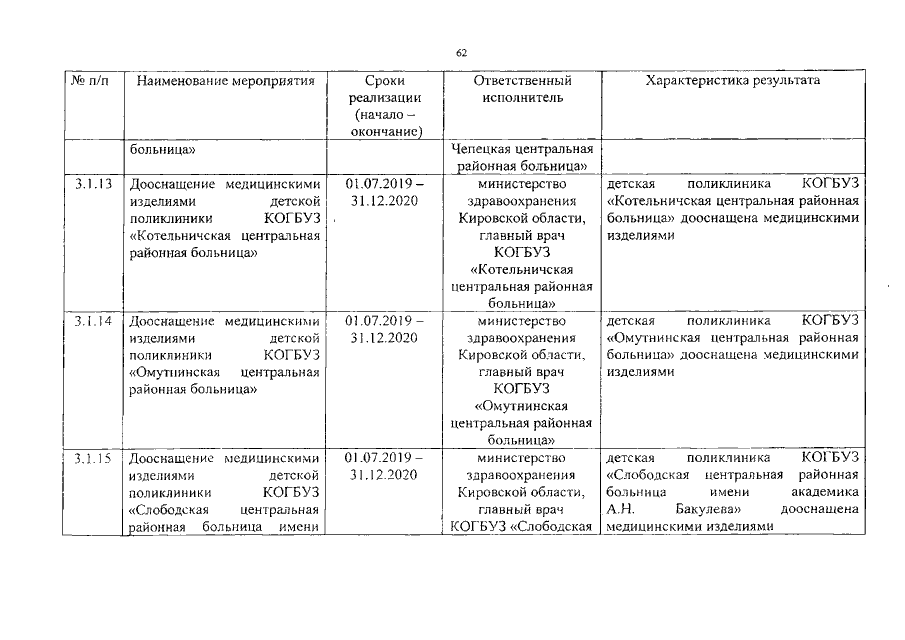 62

| № п/п | Наименование мероприятия | Сроки реализации (начало – окончание) | Ответственный исполнитель | Характеристика результата |
|---|---|---|---|---|
| | больница» | | Чепецкая центральная районная больница» | |
| 3.1.13 | Дооснащение медицинскими изделиями детской поликлиники КОГБУЗ «Котельничская центральная районная больница» | 01.07.2019 – 31.12.2020 | министерство здравоохранения Кировской области, главный врач КОГБУЗ «Котельничская центральная районная больница» | детская поликлиника КОГБУЗ «Котельничская центральная районная больница» дооснащена медицинскими изделиями |
| 3.1.14 | Дооснащение медицинскими изделиями детской поликлиники КОГБУЗ «Омутнинская центральная районная больница» | 01.07.2019 – 31.12.2020 | министерство здравоохранения Кировской области, главный врач КОГБУЗ «Омутнинская центральная районная больница» | детская поликлиника КОГБУЗ «Омутнинская центральная районная больница» дооснащена медицинскими изделиями |
| 3.1.15 | Дооснащение медицинскими изделиями детской поликлиники КОГБУЗ «Слободская центральная районная больница имени | 01.07.2019 – 31.12.2020 | министерство здравоохранения Кировской области, главный врач КОГБУЗ «Слободская | детская поликлиника КОГБУЗ «Слободская центральная районная больница имени академика А.Н. Бакулева» дооснащена медицинскими изделиями |